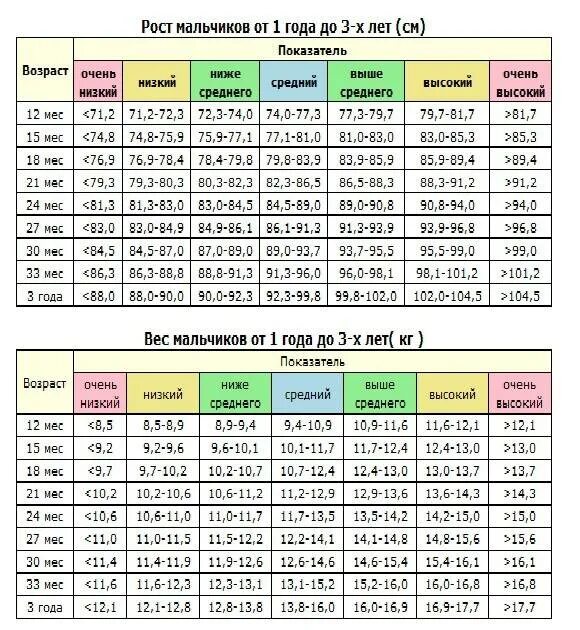 Рост мальчиков от 1 года до 3-х лет (см)

| Возраст | Показатель | | | | | | |
|---|---|---|---|---|---|---|---|
| | очень низкий | низкий | ниже среднего | средний | выше среднего | высокий | очень высокий |
| 12 мес | <71,2 | 71,2-72,3 | 72,3-74,0 | 74,0-77,3 | 77,3-79,7 | 79,7-81,7 | >81,7 |
| 15 мес | <74,8 | 74,8-75,9 | 75,9-77,1 | 77,1-81,0 | 81,0-83,0 | 83,0-85,3 | >85,3 |
| 18 мес | <76,9 | 76,9-78,4 | 78,4-79,8 | 79,8-83,9 | 83,9-85,9 | 85,9-89,4 | >89,4 |
| 21 мес | <79,3 | 79,3-80,3 | 80,3-82,3 | 82,3-86,5 | 86,5-88,3 | 88,3-91,2 | >91,2 |
| 24 мес | <81,3 | 81,3-83,0 | 83,0-84,5 | 84,5-89,0 | 89,0-90,8 | 90,8-94,0 | >94,0 |
| 27 мес | <83,0 | 83,0-84,9 | 84,9-86,1 | 86,1-91,3 | 91,3-93,9 | 93,9-96,8 | >96,8 |
| 30 мес | <84,5 | 84,5-87,0 | 87,0-89,0 | 89,0-93,7 | 93,7-95,5 | 95,5-99,0 | >99,0 |
| 33 мес | <86,3 | 86,3-88,8 | 88,8-91,3 | 91,3-96,0 | 96,0-98,1 | 98,1-101,2 | >101,2 |
| 3 года | <88,0 | 88,0-90,0 | 90,0-92,3 | 92,3-99,8 | 99,8-102,0 | 102,0-104,5 | >104,5 |

Вес мальчиков от 1 года до 3-х лет( кг )

| Возраст | Показатель | | | | | | |
|---|---|---|---|---|---|---|---|
| | очень низкий | низкий | ниже среднего | средний | выше среднего | высокий | очень высокий |
| 12 мес | <8,5 | 8,5-8,9 | 8,9-9,4 | 9,4-10,9 | 10,9-11,6 | 11,6-12,1 | >12,1 |
| 15 мес | <9,2 | 9,2-9,6 | 9,6-10,1 | 10,1-11,7 | 11,7-12,4 | 12,4-13,0 | >13,0 |
| 18 мес | <9,7 | 9,7-10,2 | 10,2-10,7 | 10,7-12,4 | 12,4-13,0 | 13,0-13,7 | >13,7 |
| 21 мес | <10,2 | 10,2-10,6 | 10,6-11,2 | 11,2-12,9 | 12,9-13,6 | 13,6-14,3 | >14,3 |
| 24 мес | <10,6 | 10,6-11,0 | 11,0-11,7 | 11,7-13,5 | 13,5-14,2 | 14,2-15,0 | >15,0 |
| 27 мес | <11,0 | 11,0-11,5 | 11,5-12,2 | 12,2-14,1 | 14,1-14,8 | 14,8-15,6 | >15,6 |
| 30 мес | <11,4 | 11,4-11,9 | 11,9-12,6 | 12,6-14,6 | 14,6-15,4 | 15,4-16,1 | >16,1 |
| 33 мес | <11,6 | 11,6-12,3 | 12,3-13,1 | 13,1-15,2 | 15,2-16,0 | 16,0-16,8 | >16,8 |
| 3 года | <12,1 | 12,1-12,8 | 12,8-13,8 | 13,8-16,0 | 16,0-16,9 | 16,9-17,7 | >17,7 |